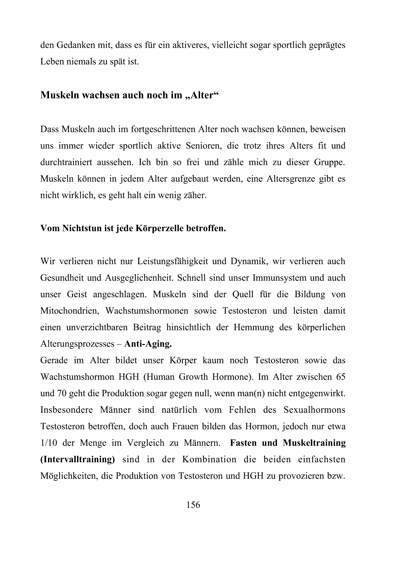 den Gedanken mit, dass es für ein aktiveres, vielleicht sogar sportlich geprägtes Leben niemals zu spät ist.

Muskeln wachsen auch noch im „Alter“

Dass Muskeln auch im fortgeschrittenen Alter noch wachsen können, beweisen uns immer wieder sportlich aktive Senioren, die trotz ihres Alters fit und durchtrainiert aussehen. Ich bin so frei und zähle mich zu dieser Gruppe. Muskeln können in jedem Alter aufgebaut werden, eine Altersgrenze gibt es nicht wirklich, es geht halt ein wenig zäher.

Vom Nichtstun ist jede Körperzelle betroffen.

Wir verlieren nicht nur Leistungsfähigkeit und Dynamik, wir verlieren auch Gesundheit und Ausgeglichenheit. Schnell sind unser Immunsystem und auch unser Geist angeschlagen. Muskeln sind der Quell für die Bildung von Mitochondrien, Wachstumshormonen sowie Testosteron und leisten damit einen unverzichtbaren Beitrag hinsichtlich der Hemmung des körperlichen Alterungsprozesses – Anti-Aging.
Gerade im Alter bildet unser Körper kaum noch Testosteron sowie das Wachstumshormon HGH (Human Growth Hormone). Im Alter zwischen 65 und 70 geht die Produktion sogar gegen null, wenn man(n) nicht entgegenwirkt. Insbesondere Männer sind natürlich vom Fehlen des Sexualhormons Testosteron betroffen, doch auch Frauen bilden das Hormon, jedoch nur etwa 1/10 der Menge im Vergleich zu Männern. Fasten und Muskeltraining (Intervalltraining) sind in der Kombination die beiden einfachsten Möglichkeiten, die Produktion von Testosteron und HGH zu provozieren bzw.

156